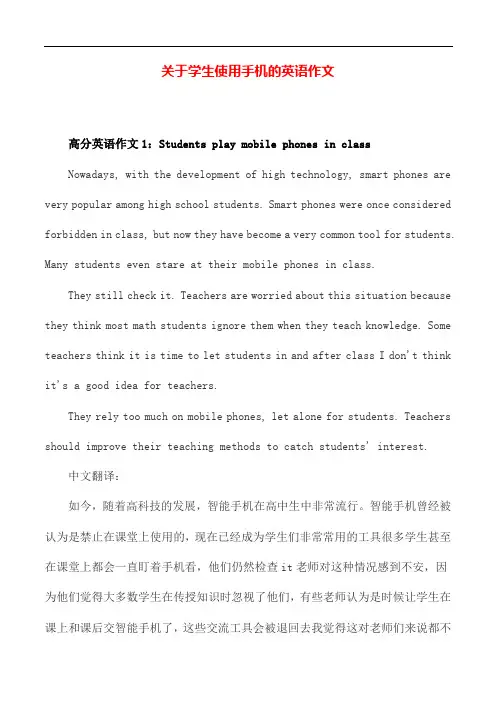 关于学生使用手机的英语作文

高分英语作文 1：Students play mobile phones in class

Nowadays, with the development of high technology, smart phones are very popular among high school students. Smart phones were once considered forbidden in class, but now they have become a very common tool for students. Many students even stare at their mobile phones in class.

They still check it. Teachers are worried about this situation because they think most math students ignore them when they teach knowledge. Some teachers think it is time to let students in and after class I don't think it's a good idea for teachers.

They rely too much on mobile phones, let alone for students. Teachers should improve their teaching methods to catch students' interest.

中文翻译：

如今，随着高科技的发展，智能手机在高中生中非常流行。智能手机曾经被认为是禁止在课堂上使用的，现在已经成为学生们非常常用的工具很多学生甚至在课堂上都会一直盯着手机看，他们仍然检查 it 老师对这种情况感到不安，因为他们觉得大多数学生在传授知识时忽视了他们，有些老师认为是时候让学生在课上和课后交智能手机了，这些交流工具会被退回去我觉得这对老师们来说都不